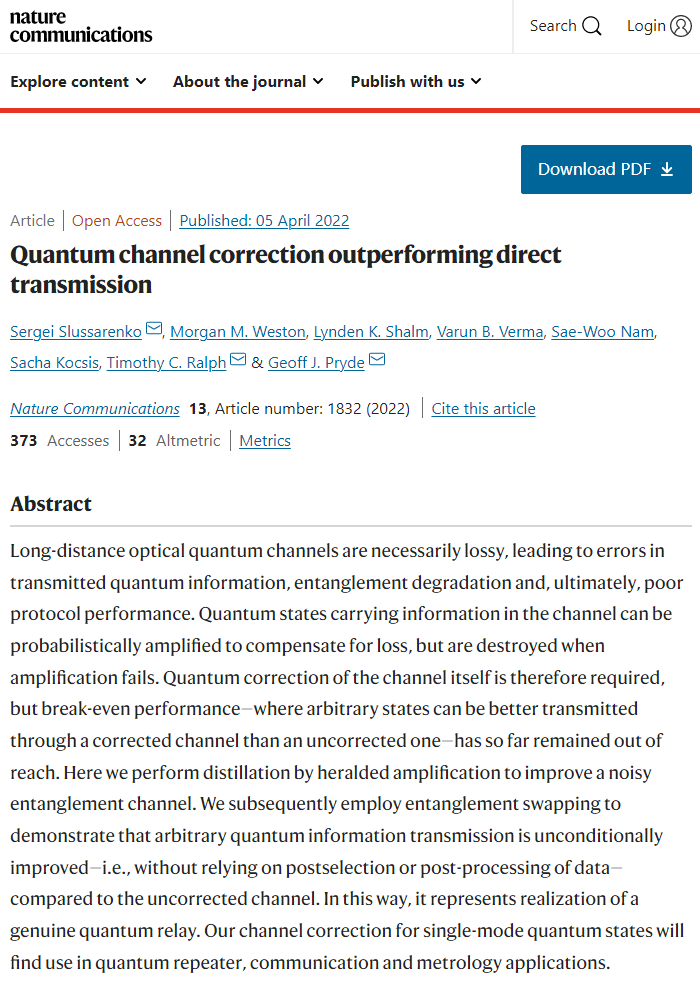 nature communications

Search Login

Explore content About the journal Publish with us

Download PDF

Article | Open Access | Published: 05 April 2022

Quantum channel correction outperforming direct transmission

Sergei Slussarenko, Morgan M. Weston, Lynden K. Shalm, Varun B. Verma, Sae-Woo Nam, Sacha Kocsis, Timothy C. Ralph & Geoff J. Pryde

Nature Communications 13, Article number: 1832 (2022) | Cite this article

373 Accesses | 32 Altmetric | Metrics

Abstract

Long-distance optical quantum channels are necessarily lossy, leading to errors in transmitted quantum information, entanglement degradation and, ultimately, poor protocol performance. Quantum states carrying information in the channel can be probabilistically amplified to compensate for loss, but are destroyed when amplification fails. Quantum correction of the channel itself is therefore required, but break-even performance—where arbitrary states can be better transmitted through a corrected channel than an uncorrected one—has so far remained out of reach. Here we perform distillation by heralded amplification to improve a noisy entanglement channel. We subsequently employ entanglement swapping to demonstrate that arbitrary quantum information transmission is unconditionally improved—i.e., without relying on postselection or post-processing of data—compared to the uncorrected channel. In this way, it represents realization of a genuine quantum relay. Our channel correction for single-mode quantum states will find use in quantum repeater, communication and metrology applications.